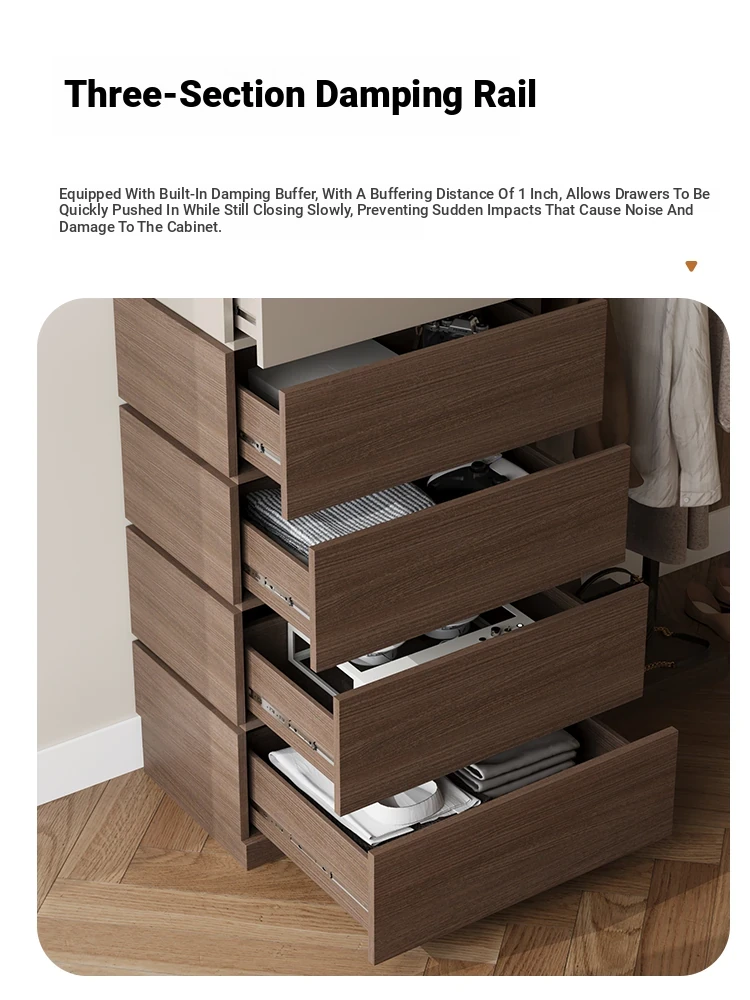 Three-Section Damping Rail

Equipped With Built-In Damping Buffer, With A Buffering Distance Of 1 Inch, Allows Drawers To Be Quickly Pushed In While Still Closing Slowly, Preventing Sudden Impacts That Cause Noise And Damage To The Cabinet.